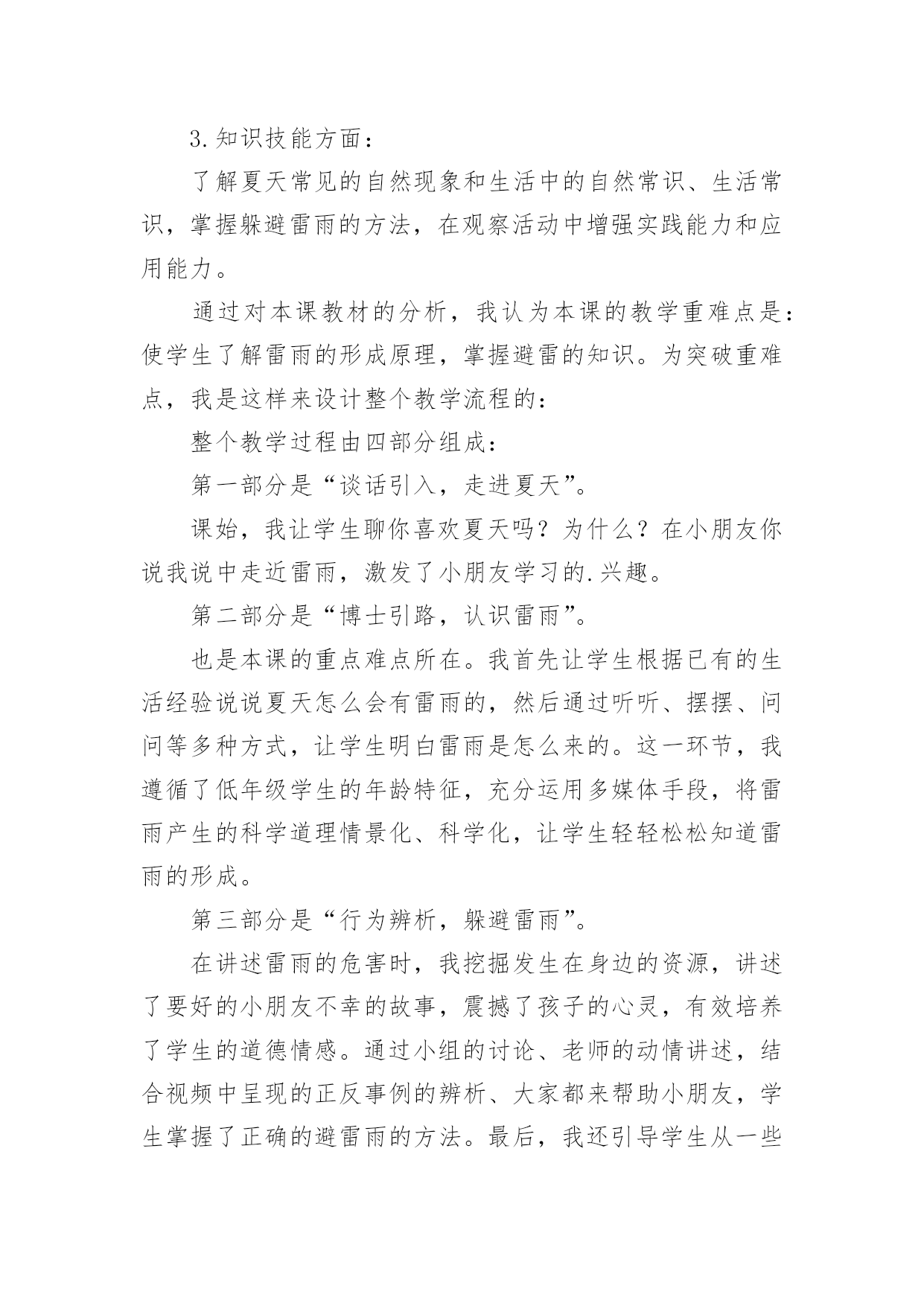 3.知识技能方面：

了解夏天常见的自然现象和生活中的自然常识、生活常识，掌握躲避雷雨的方法，在观察活动中增强实践能力和应用能力。

通过对本课教材的分析，我认为本课的教学重难点是：使学生了解雷雨的形成原理，掌握避雷的知识。为突破重难点，我是这样来设计整个教学流程的：

整个教学过程由四部分组成：

第一部分是“谈话引入，走进夏天”。

课始，我让学生聊你喜欢夏天吗？为什么？在小朋友你说我说中走近雷雨，激发了小朋友学习的.兴趣。

第二部分是“博士引路，认识雷雨”。

也是本课的重点难点所在。我首先让学生根据已有的生活经验说说夏天怎么会有雷雨的，然后通过听听、摆摆、问问等多种方式，让学生明白雷雨是怎么来的。这一环节，我遵循了低年级学生的年龄特征，充分运用多媒体手段，将雷雨产生的科学道理情景化、科学化，让学生轻轻松松知道雷雨的形成。

第三部分是“行为辨析，躲避雷雨”。

在讲述雷雨的危害时，我挖掘发生在身边的资源，讲述了要好的小朋友不幸的故事，震撼了孩子的心灵，有效培养了学生的道德情感。通过小组的讨论、老师的动情讲述，结合视频中呈现的正反事例的辨析、大家都来帮助小朋友，学生掌握了正确的避雷雨的方法。最后，我还引导学生从一些